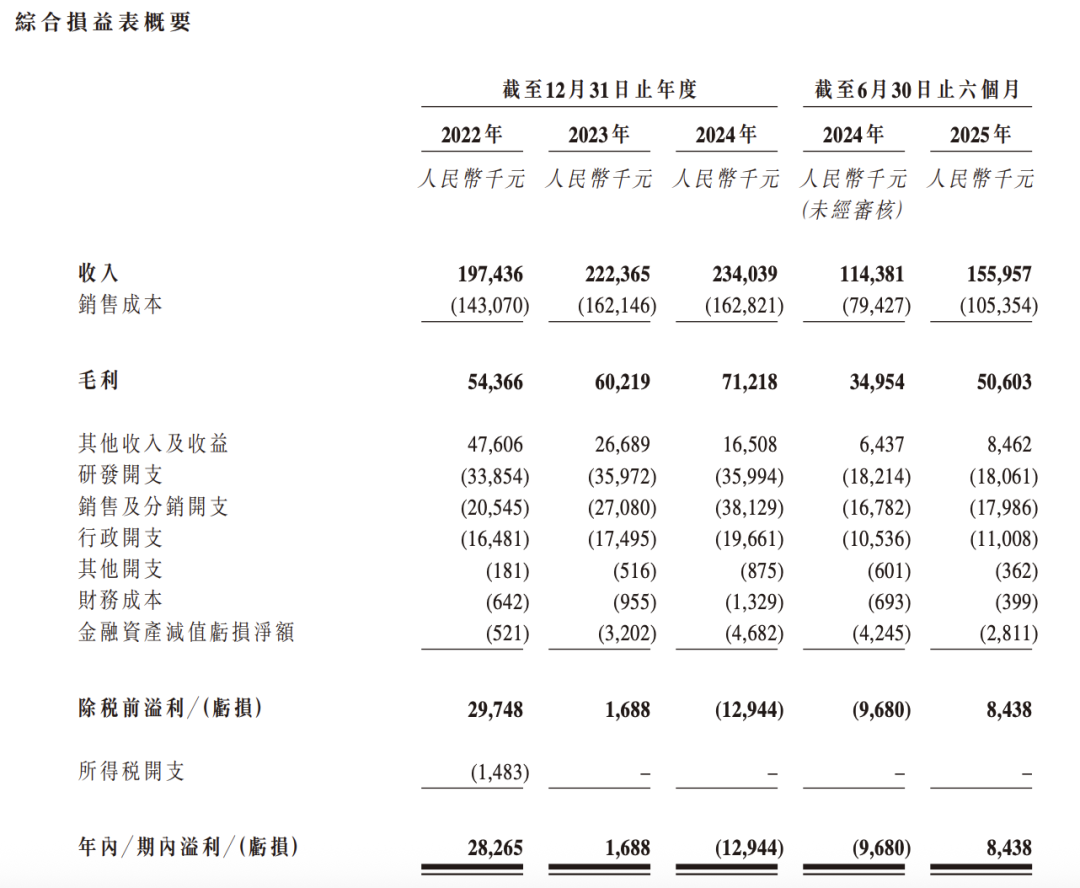 綜合損益表概要

| | 截至12月31日止年度 | | | 截至6月30日止六個月 | |
|---|---|---|---|---|---|
| | 2022年 | 2023年 | 2024年 | 2024年 | 2025年 |
| | 人民幣千元 | 人民幣千元 | 人民幣千元 | 人民幣千元 (未經審核) | 人民幣千元 |
| 收入 | 197,436 | 222,365 | 234,039 | 114,381 | 155,957 |
| 銷售成本 | (143,070) | (162,146) | (162,821) | (79,427) | (105,354) |
| 毛利 | 54,366 | 60,219 | 71,218 | 34,954 | 50,603 |
| 其他收入及收益 | 47,606 | 26,689 | 16,508 | 6,437 | 8,462 |
| 研發開支 | (33,854) | (35,972) | (35,994) | (18,214) | (18,061) |
| 銷售及分銷開支 | (20,545) | (27,080) | (38,129) | (16,782) | (17,986) |
| 行政開支 | (16,481) | (17,495) | (19,661) | (10,536) | (11,008) |
| 其他開支 | (181) | (516) | (875) | (601) | (362) |
| 財務成本 | (642) | (955) | (1,329) | (693) | (399) |
| 金融資產減值虧損淨額 | (521) | (3,202) | (4,682) | (4,245) | (2,811) |
| 除稅前溢利/(虧損) | 29,748 | 1,688 | (12,944) | (9,680) | 8,438 |
| 所得稅開支 | (1,483) | – | – | – | – |
| 年內/期內溢利/(虧損) | 28,265 | 1,688 | (12,944) | (9,680) | 8,438 |